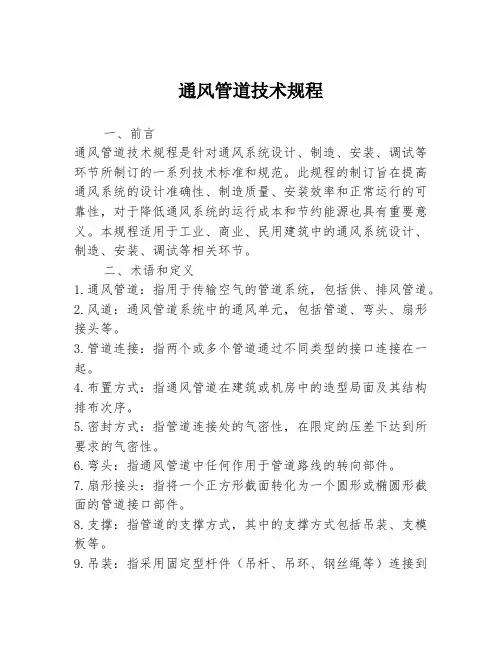 通风管道技术规程

一、前言

通风管道技术规程是针对通风系统设计、制造、安装、调试等环节所制订的一系列技术标准和规范。此规程的制订旨在提高通风系统的设计准确性、制造质量、安装效率和正常运行的可靠性，对于降低通风系统的运行成本和节约能源也具有重要意义。本规程适用于工业、商业、民用建筑中的通风系统设计、制造、安装、调试等相关环节。

二、术语和定义

1. 通风管道：指用于传输空气的管道系统，包括供、排风管道。

2. 风道：通风管道系统中的通风单元，包括管道、弯头、扇形接头等。

3. 管道连接：指两个或多个管道通过不同类型的接口连接在一起。

4. 布置方式：指通风管道在建筑或机房中的造型局面及其结构排布次序。

5. 密封方式：指管道连接处的气密性，在限定的压差下达到所要求的气密性。

6. 弯头：指通风管道中任何作用于管道路线的转向部件。

7. 扇形接头：指将一个正方形截面转化为一个圆形或椭圆形截面的管道接口部件。

8. 支撑：指管道的支撑方式，其中的支撑方式包括吊装、支模板等。

9. 吊装：指采用固定型杆件（吊杆、吊环、钢丝绳等）连接到